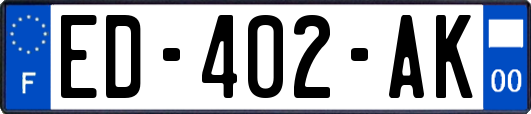 F
ED-402-AK
00